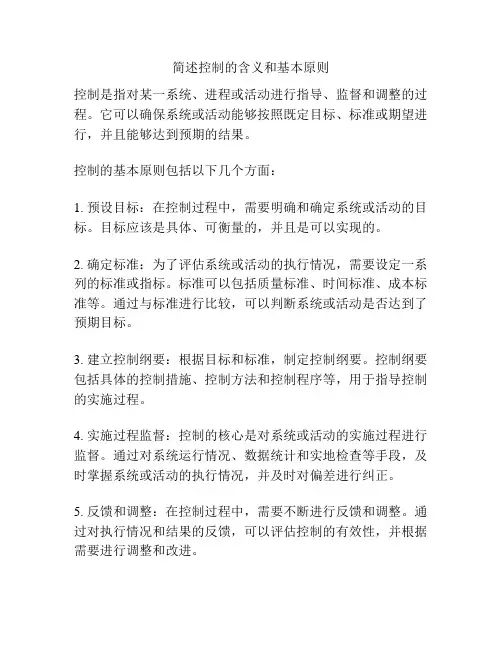 简述控制的含义和基本原则

控制是指对某一系统、进程或活动进行指导、监督和调整的过程。它可以确保系统或活动能够按照既定目标、标准或期望进行，并且能够达到预期的结果。

控制的基本原则包括以下几个方面：

1. 预设目标：在控制过程中，需要明确和确定系统或活动的目标。目标应该是具体、可衡量的，并且是可以实现的。

2. 确定标准：为了评估系统或活动的执行情况，需要设定一系列的标准或指标。标准可以包括质量标准、时间标准、成本标准等。通过与标准进行比较，可以判断系统或活动是否达到了预期目标。

3. 建立控制纲要：根据目标和标准，制定控制纲要。控制纲要包括具体的控制措施、控制方法和控制程序等，用于指导控制的实施过程。

4. 实施过程监督：控制的核心是对系统或活动的实施过程进行监督。通过对系统运行情况、数据统计和实地检查等手段，及时掌握系统或活动的执行情况，并及时对偏差进行纠正。

5. 反馈和调整：在控制过程中，需要不断进行反馈和调整。通过对执行情况和结果的反馈，可以评估控制的有效性，并根据需要进行调整和改进。